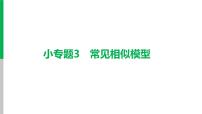 小专题3　常见相似模型